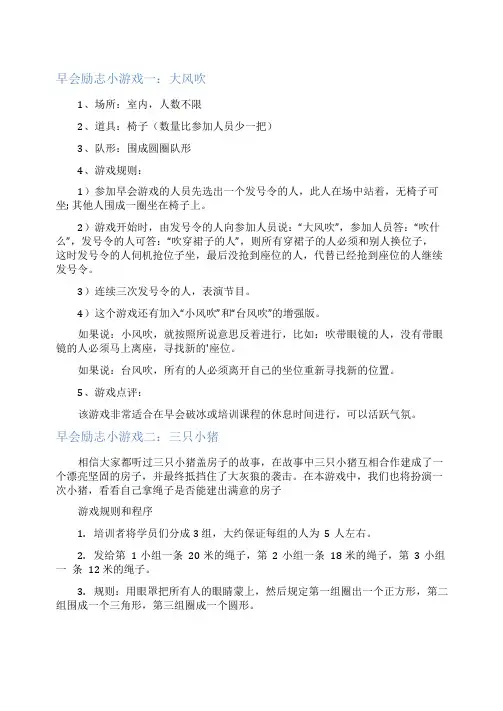 早会励志小游戏一：大风吹

1、场所：室内，人数不限

2、道具：椅子（数量比参加人员少一把）

3、队形：围成圆圈队形

4、游戏规则：

1）参加早会游戏的人员先选出一个发号令的人，此人在场中站着，无椅子可坐;其他人围成一圈坐在椅子上。

2）游戏开始时，由发号令的人向参加人员说：“大风吹”，参加人员答：“吹什么”，发号令的人可答：“吹穿裙子的人”，则所有穿裙子的人必须和别人换位子，这时发号令的人伺机抢位子坐，最后没抢到座位的人，代替已经抢到座位的人继续发号令。

3）连续三次发号令的人，表演节目。

4）这个游戏还有加入“小风吹”和“台风吹”的增强版。

如果说：小风吹，就按照所说意思反着进行，比如：吹带眼镜的人，没有带眼镜的人必须马上离座，寻找新的'座位。

如果说：台风吹，所有的人必须离开自己的坐位重新寻找新的位置。

5、游戏点评：

该游戏非常适合在早会破冰或培训课程的休息时间进行，可以活跃气氛。

早会励志小游戏二：三只小猪

相信大家都听过三只小猪盖房子的故事，在故事中三只小猪互相合作建成了一个漂亮坚固的房子，并最终抵挡住了大灰狼的袭击。在本游戏中，我们也将扮演一次小猪，看看自己拿绳子是否能建出满意的房子

游戏规则和程序

1. 培训者将学员们分成 3 组，大约保证每组的人为 5 人左右。

2. 发给第 1 小组一条 20 米的绳子，第 2 小组一条 18 米的绳子，第 3 小组一 条 12 米的绳子。

3. 规则：用眼罩把所有人的眼睛蒙上，然后规定第一组圈出一个正方形，第二组围成一个三角形，第三组圈成一个圆形。